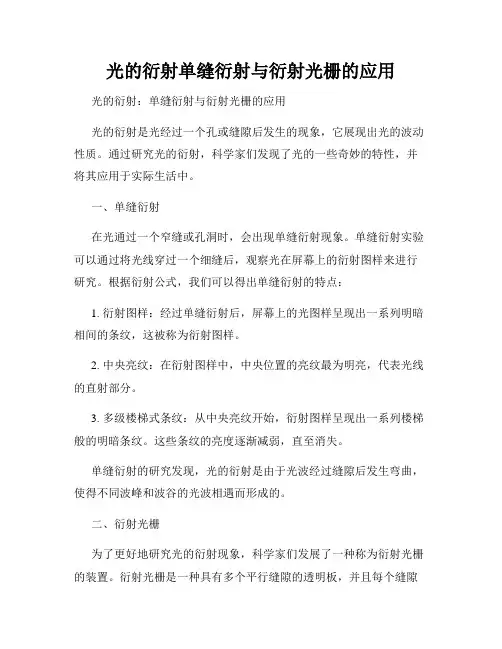 光的衍射单缝衍射与衍射光栅的应用

光的衍射：单缝衍射与衍射光栅的应用

光的衍射是光经过一个孔或缝隙后发生的现象，它展现出光的波动性质。通过研究光的衍射，科学家们发现了光的一些奇妙的特性，并将其应用于实际生活中。

一、单缝衍射

在光通过一个窄缝或孔洞时，会出现单缝衍射现象。单缝衍射实验可以通过将光线穿过一个细缝后，观察光在屏幕上的衍射图样来进行研究。根据衍射公式，我们可以得出单缝衍射的特点：

1. 衍射图样：经过单缝衍射后，屏幕上的光图样呈现出一系列明暗相间的条纹，这被称为衍射图样。

2. 中央亮纹：在衍射图样中，中央位置的亮纹最为明亮，代表光线的直射部分。

3. 多级楼梯式条纹：从中央亮纹开始，衍射图样呈现出一系列楼梯般的明暗条纹。这些条纹的亮度逐渐减弱，直至消失。

单缝衍射的研究发现，光的衍射是由于光波经过缝隙后发生弯曲，使得不同波峰和波谷的光波相遇而形成的。

二、衍射光栅

为了更好地研究光的衍射现象，科学家们发展了一种称为衍射光栅的装置。衍射光栅是一种具有多个平行缝隙的透明板，并且每个缝隙